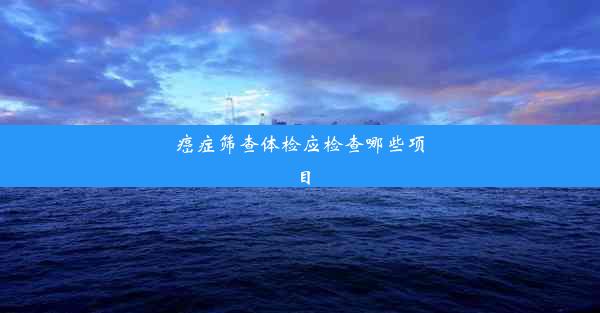 癌症筛查体检应检查哪些项目